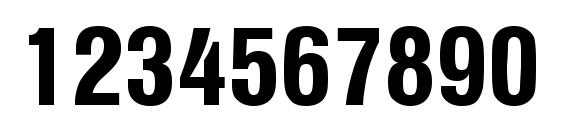 1234567890